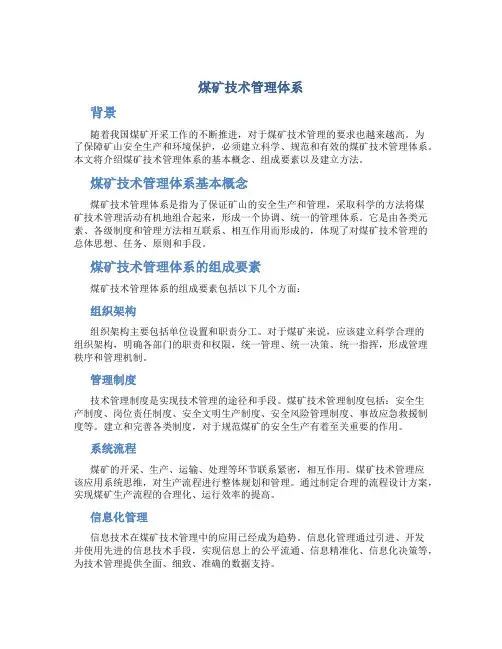 煤矿技术管理体系

背景

随着我国煤矿开采工作的不断推进，对于煤矿技术管理的要求也越来越高。为了保障矿山安全生产和环境保护，必须建立科学、规范和有效的煤矿技术管理体系。本文将介绍煤矿技术管理体系的基本概念、组成要素以及建立方法。

煤矿技术管理体系基本概念

煤矿技术管理体系是指为了保证矿山的安全生产和管理，采取科学的方法将煤矿技术管理活动有机地组合起来，形成一个协调、统一的管理体系。它是由各类元素、各级制度和管理方法相互联系、相互作用而形成的，体现了对煤矿技术管理的总体思想、任务、原则和手段。

煤矿技术管理体系的组成要素

煤矿技术管理体系的组成要素包括以下几个方面：

组织架构

组织架构主要包括单位设置和职责分工。对于煤矿来说，应该建立科学合理的组织架构，明确各部门的职责和权限，统一管理、统一决策、统一指挥，形成管理秩序和管理机制。

管理制度

技术管理制度是实现技术管理的途径和手段。煤矿技术管理制度包括：安全生产制度、岗位责任制度、安全文明生产制度、安全风险管理制度、事故应急救援制度等。建立和完善各类制度，对于规范煤矿的安全生产有着至关重要的作用。

系统流程

煤矿的开采、生产、运输、处理等环节联系紧密，相互作用。煤矿技术管理应该应用系统思维，对生产流程进行整体规划和管理。通过制定合理的流程设计方案，实现煤矿生产流程的合理化、运行效率的提高。

信息化管理

信息技术在煤矿技术管理中的应用已经成为趋势。信息化管理通过引进、开发并使用先进的信息技术手段，实现信息上的公平流通、信息精准化、信息化决策等，为技术管理提供全面、细致、准确的数据支持。